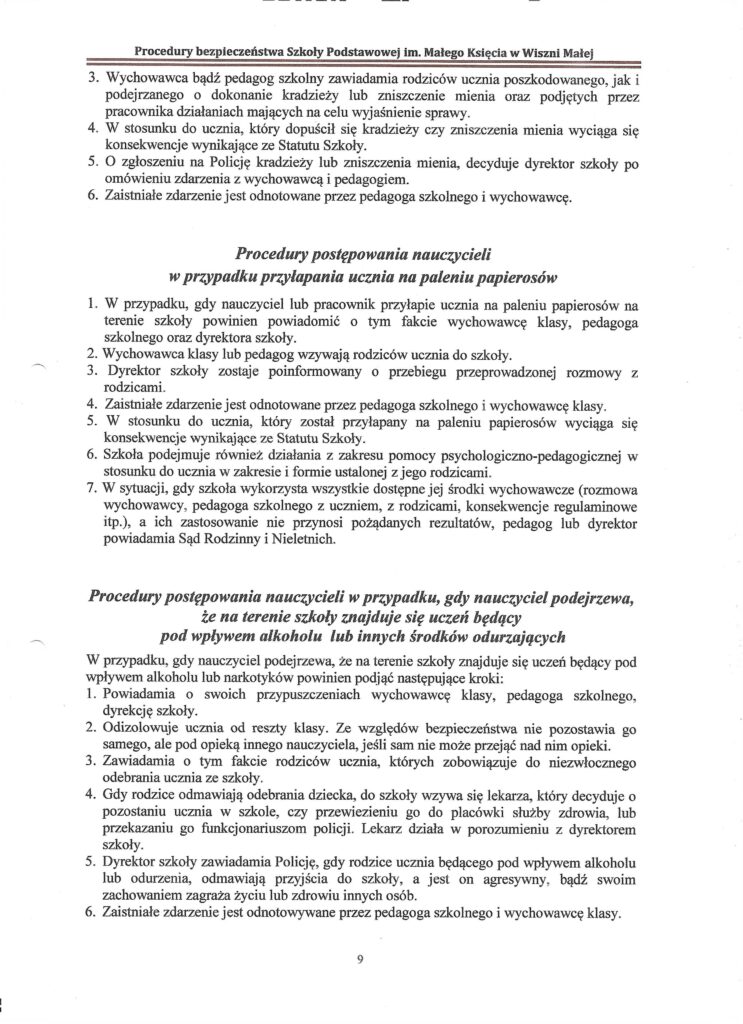 Procedury bezpieczeństwa Szkoły Podstawowej im. Małego Księcia w Wiszni Małej

3. Wychowawca bądź pedagog szkolny zawiadamia rodziców ucznia poszkodowanego, jak i podejrzanego o dokonanie kradzieży lub zniszczenie mienia oraz podjętych przez pracownika działaniach mających na celu wyjaśnienie sprawy.
4. W stosunku do ucznia, który dopuścił się kradzieży czy zniszczenia mienia wyciąga się konsekwencje wynikające ze Statutu Szkoły.
5. O zgłoszeniu na Policję kradzieży lub zniszczenia mienia, decyduje dyrektor szkoły po omówieniu zdarzenia z wychowawcą i pedagogiem.
6. Zaistniałe zdarzenie jest odnotowane przez pedagoga szkolnego i wychowawcę.

Procedury postępowania nauczycieli w przypadku przyłapania ucznia na paleniu papierosów

1. W przypadku, gdy nauczyciel lub pracownik przyłapie ucznia na paleniu papierosów na terenie szkoły powinien powiadomić o tym fakcie wychowawcę klasy, pedagoga szkolnego oraz dyrektora szkoły.
2. Wychowawca klasy lub pedagog wzywają rodziców ucznia do szkoły.
3. Dyrektor szkoły zostaje poinformowany o przebiegu przeprowadzonej rozmowy z rodzicami.
4. Zaistniałe zdarzenie jest odnotowane przez pedagoga szkolnego i wychowawcę klasy.
5. W stosunku do ucznia, który został przyłapany na paleniu papierosów wyciąga się konsekwencje wynikające ze Statutu Szkoły.
6. Szkoła podejmuje również działania z zakresu pomocy psychologiczno-pedagogicznej w stosunku do ucznia w zakresie i formie ustalonej z jego rodzicami.
7. W sytuacji, gdy szkoła wykorzysta wszystkie dostępne jej środki wychowawcze (rozmowa wychowawcy, pedagoga szkolnego z uczniem, z rodzicami, konsekwencje regulaminowe itp.), a ich zastosowanie nie przynosi pożądanych rezultatów, pedagog lub dyrektor powiadamia Sąd Rodzinny i Nieletnich.

Procedury postępowania nauczycieli w przypadku, gdy nauczyciel podejrzewa, że na terenie szkoły znajduje się uczeń będący pod wpływem alkoholu lub innych środków odurzających

W przypadku, gdy nauczyciel podejrzewa, że na terenie szkoły znajduje się uczeń będący pod wpływem alkoholu lub narkotyków powinien podjąć następujące kroki:
1. Powiadamia o swoich przypuszczeniach wychowawcę klasy, pedagoga szkolnego, dyrekcję szkoły.
2. Odizolowuje ucznia od reszty klasy. Ze względów bezpieczeństwa nie pozostawia go samego, ale pod opieką innego nauczyciela, jeśli sam nie może przejąć nad nim opieki.
3. Zawiadamia o tym fakcie rodziców ucznia, których zobowiązuje do niezwłocznego odebrania ucznia ze szkoły.
4. Gdy rodzice odmawiają odebrania dziecka, do szkoły wzywa się lekarza, który decyduje o pozostaniu ucznia w szkole, czy przewiezieniu go do placówki służby zdrowia, lub przekazaniu go funkcjonariuszom policji. Lekarz działa w porozumieniu z dyrektorem szkoły.
5. Dyrektor szkoły zawiadamia Policję, gdy rodzice ucznia będącego pod wpływem alkoholu lub odurzenia, odmawiają przyjścia do szkoły, a jest on agresywny, bądź swoim zachowaniem zagraża życiu lub zdrowiu innych osób.
6. Zaistniałe zdarzenie jest odnotowywane przez pedagoga szkolnego i wychowawcę klasy.

9